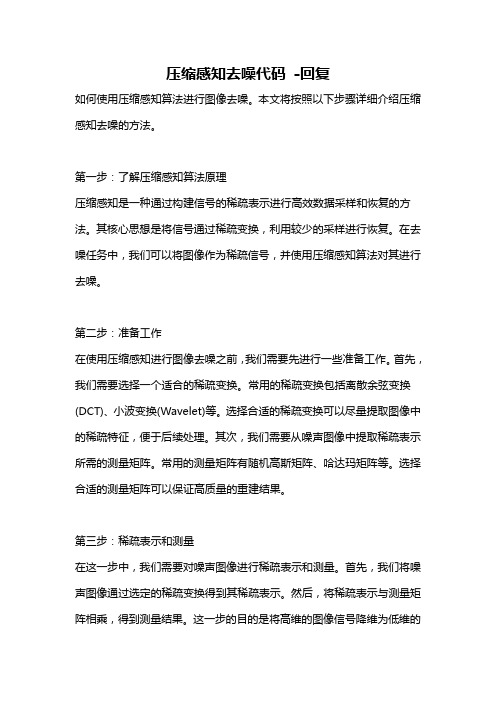 压缩感知去噪代码 -回复

如何使用压缩感知算法进行图像去噪。本文将按照以下步骤详细介绍压缩感知去噪的方法。

第一步：了解压缩感知算法原理

压缩感知是一种通过构建信号的稀疏表示进行高效数据采样和恢复的方法。其核心思想是将信号通过稀疏变换，利用较少的采样进行恢复。在去噪任务中，我们可以将图像作为稀疏信号，并使用压缩感知算法对其进行去噪。

第二步：准备工作

在使用压缩感知进行图像去噪之前，我们需要先进行一些准备工作。首先，我们需要选择一个适合的稀疏变换。常用的稀疏变换包括离散余弦变换(DCT)、小波变换(Wavelet)等。选择合适的稀疏变换可以尽量提取图像中的稀疏特征，便于后续处理。其次，我们需要从噪声图像中提取稀疏表示所需的测量矩阵。常用的测量矩阵有随机高斯矩阵、哈达玛矩阵等。选择合适的测量矩阵可以保证高质量的重建结果。

第三步：稀疏表示和测量

在这一步中，我们需要对噪声图像进行稀疏表示和测量。首先，我们将噪声图像通过选定的稀疏变换得到其稀疏表示。然后，将稀疏表示与测量矩阵相乘，得到测量结果。这一步的目的是将高维的图像信号降维为低维的